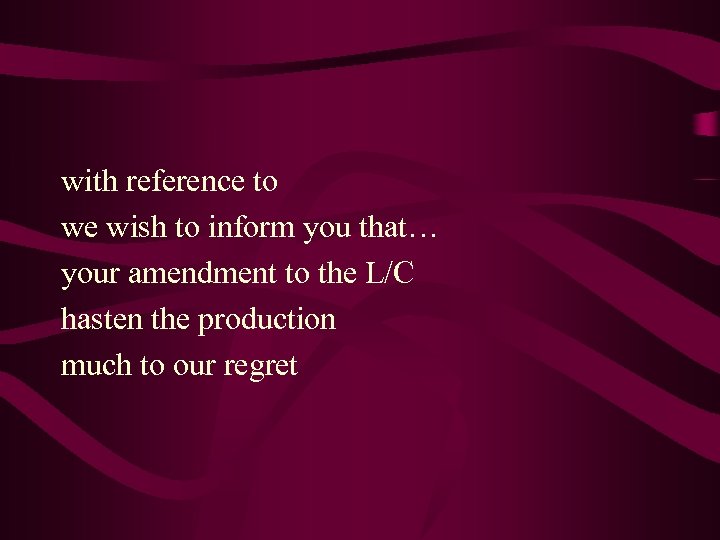 with reference to
we wish to inform you that…
your amendment to the L/C
hasten the production
much to our regret